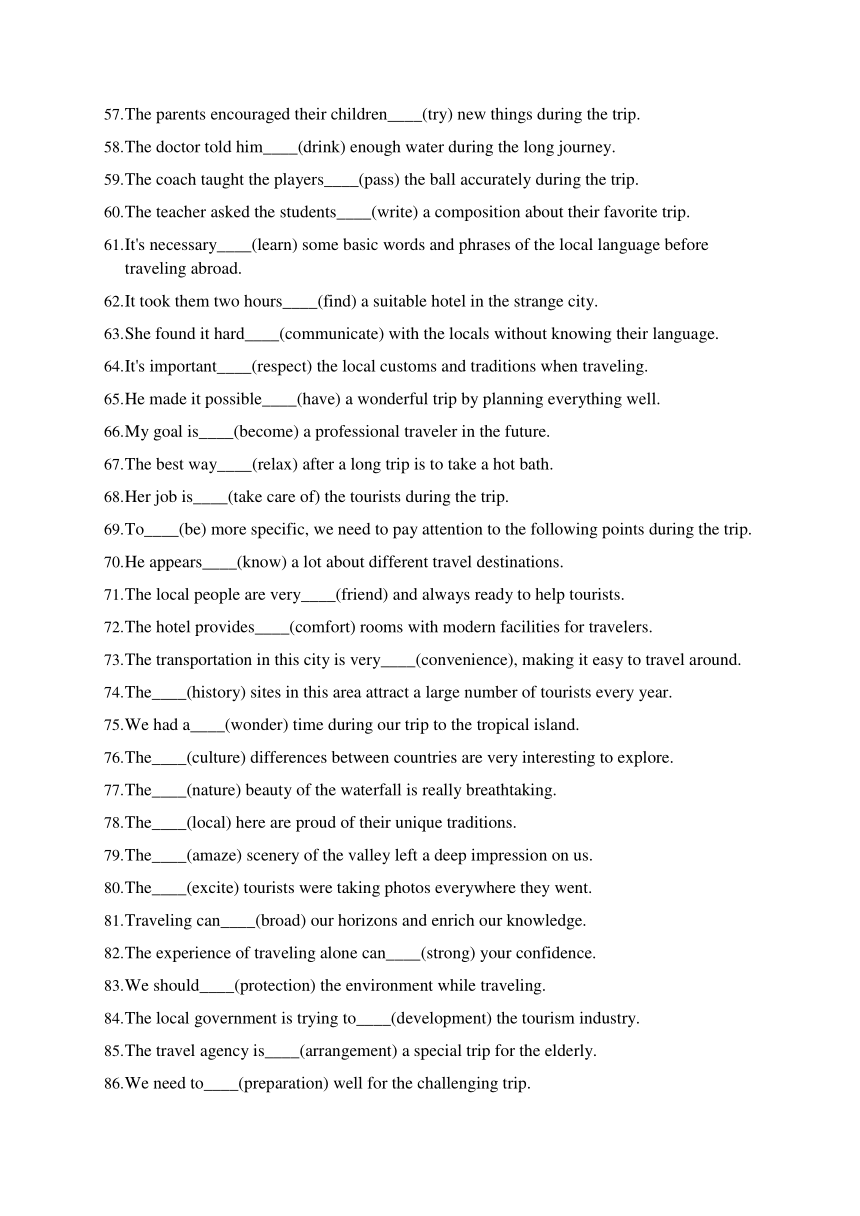 57.The parents encouraged their children____(try) new things during the trip.
58.The doctor told him____(drink) enough water during the long journey.
59.The coach taught the players____(pass) the ball accurately during the trip.
60.The teacher asked the students____(write) a composition about their favorite trip.
61.It's necessary____(learn) some basic words and phrases of the local language before traveling abroad.
62.It took them two hours____(find) a suitable hotel in the strange city.
63.She found it hard____(communicate) with the locals without knowing their language.
64.It's important____(respect) the local customs and traditions when traveling.
65.He made it possible____(have) a wonderful trip by planning everything well.
66.My goal is____(become) a professional traveler in the future.
67.The best way____(relax) after a long trip is to take a hot bath.
68.Her job is____(take care of) the tourists during the trip.
69.To____(be) more specific, we need to pay attention to the following points during the trip.
70.He appears____(know) a lot about different travel destinations.
71.The local people are very____(friend) and always ready to help tourists.
72.The hotel provides____(comfort) rooms with modern facilities for travelers.
73.The transportation in this city is very____(convenience), making it easy to travel around.
74.The____(history) sites in this area attract a large number of tourists every year.
75.We had a____(wonder) time during our trip to the tropical island.
76.The____(culture) differences between countries are very interesting to explore.
77.The____(nature) beauty of the waterfall is really breathtaking.
78.The____(local) here are proud of their unique traditions.
79.The____(amaze) scenery of the valley left a deep impression on us.
80.The____(excite) tourists were taking photos everywhere they went.
81.Traveling can____(broad) our horizons and enrich our knowledge.
82.The experience of traveling alone can____(strong) your confidence.
83.We should____(protection) the environment while traveling.
84.The local government is trying to____(development) the tourism industry.
85.The travel agency is____(arrangement) a special trip for the elderly.
86.We need to____(preparation) well for the challenging trip.